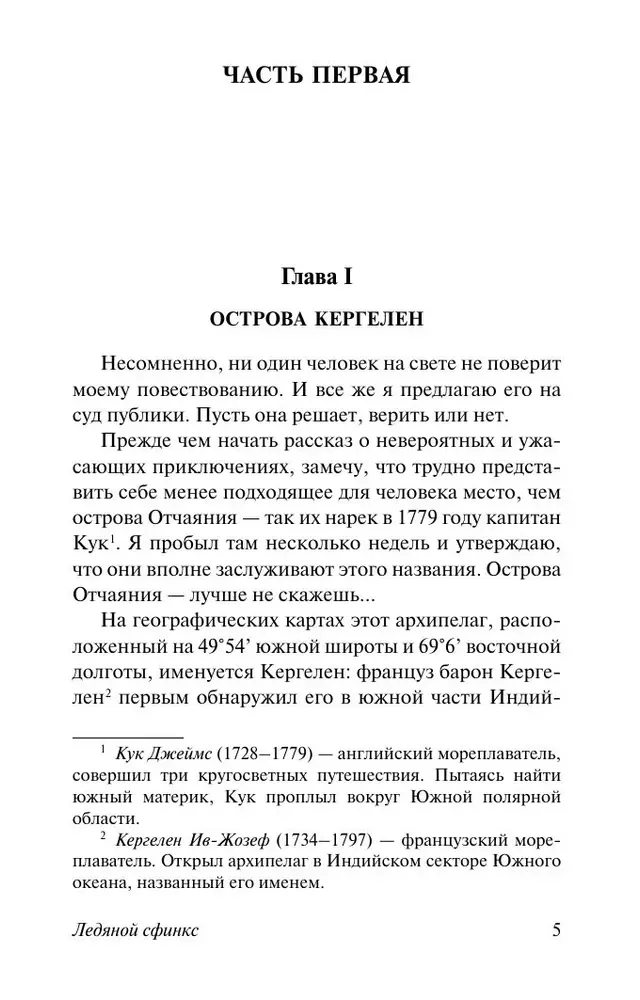 ЧАСТЬ ПЕРВАЯ

Глава I

ОСТРОВА КЕРГЕЛЕН

Несомненно, ни один человек на свете не поверит моему повествованию. И все же я предлагаю его на суд публики. Пусть она решает, верить или нет.

Прежде чем начать рассказ о невероятных и ужасающих приключениях, замечу, что трудно представить себе менее подходящее для человека место, чем острова Отчаяния — так их нарек в 1779 году капитан Кук$^{1}$. Я пробыл там несколько недель и утверждаю, что они вполне заслуживают этого названия. Острова Отчаяния — лучше не скажешь...

На географических картах этот архипелаг, расположенный на 49°54' южной широты и 69°6' восточной долготы, именуется Кергелен: француз барон Кергелен$^{2}$ первым обнаружил его в южной части Индий-

$^{1}$ Кук Джеймс (1728–1779) — английский мореплаватель, совершил три кругосветных путешествия. Пытаясь найти южный материк, Кук проплыл вокруг Южной полярной области.

$^{2}$ Кергелен Ив-Жозеф (1734–1797) — французский мореплаватель. Открыл архипелаг в Индийском секторе Южного океана, названный его именем.

Ледяной сфинкс 5